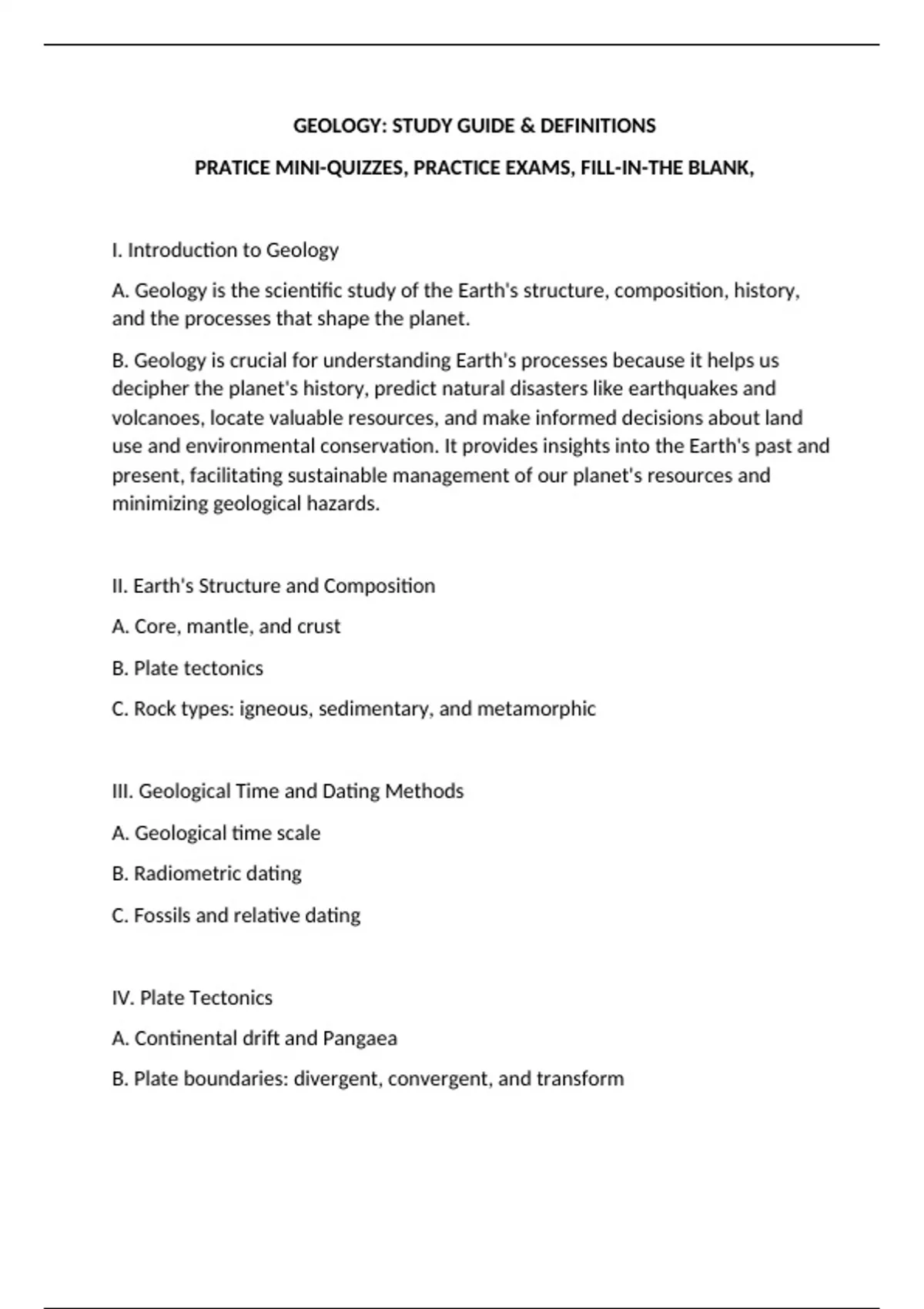 GEOLOGY: STUDY GUIDE & DEFINITIONS

PRATICE MINI-QUIZZES, PRACTICE EXAMS, FILL-IN-THE BLANK,

I. Introduction to Geology

A. Geology is the scientific study of the Earth's structure, composition, history, and the processes that shape the planet.

B. Geology is crucial for understanding Earth's processes because it helps us decipher the planet's history, predict natural disasters like earthquakes and volcanoes, locate valuable resources, and make informed decisions about land use and environmental conservation. It provides insights into the Earth's past and present, facilitating sustainable management of our planet's resources and minimizing geological hazards.

II. Earth's Structure and Composition

A. Core, mantle, and crust

B. Plate tectonics

C. Rock types: igneous, sedimentary, and metamorphic

III. Geological Time and Dating Methods

A. Geological time scale

B. Radiometric dating

C. Fossils and relative dating

IV. Plate Tectonics

A. Continental drift and Pangaea

B. Plate boundaries: divergent, convergent, and transform